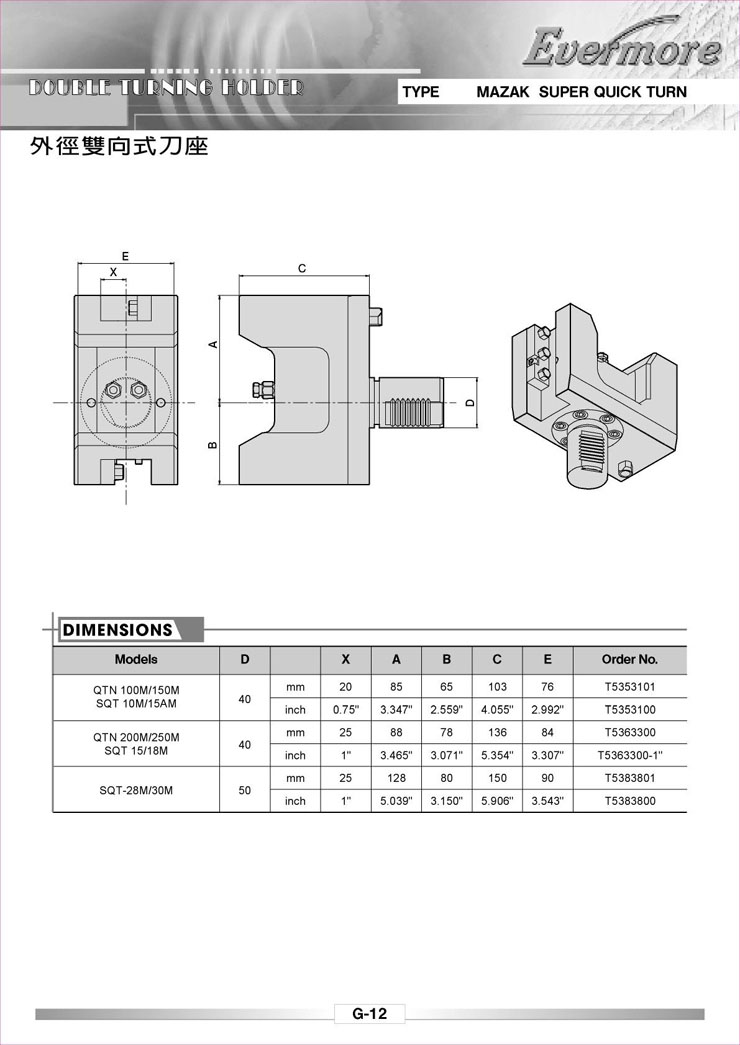 Evermore

DOUBLE TURNING HOLDER

TYPE MAZAK SUPER QUICK TURN

外徑雙向式刀座

E

X

C

A

B

D

DIMENSIONS

| Models | D | | X | A | B | C | E | Order No. |
|---|---|---|---|---|---|---|---|---|
| QTN 100M/150M SQT 10M/15AM | 40 | mm | 20 | 85 | 65 | 103 | 76 | T5353101 |
| | | inch | 0.75" | 3.347" | 2.559" | 4.055" | 2.992" | T5353100 |
| QTN 200M/250M SQT 15/18M | 40 | mm | 25 | 88 | 78 | 136 | 84 | T5363300 |
| | | inch | 1" | 3.465" | 3.071" | 5.354" | 3.307" | T5363300-1" |
| SQT-28M/30M | 50 | mm | 25 | 128 | 80 | 150 | 90 | T5383801 |
| | | inch | 1" | 5.039" | 3.150" | 5.906" | 3.543" | T5383800 |

G-12